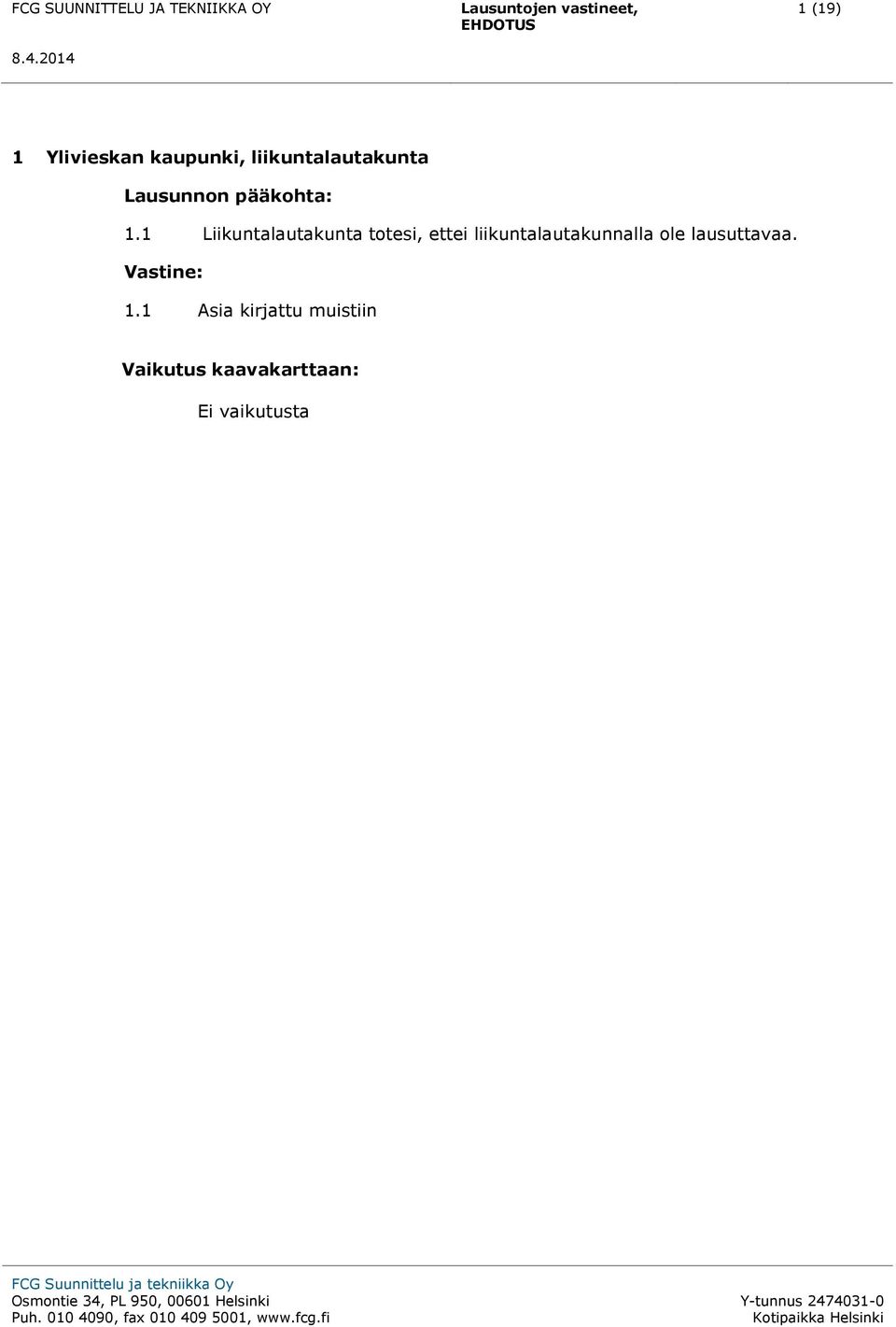 FCG SUUNNITTELU JA TEKNIIKKA OY Lausuntojen vastineet, EHDOTUS 1 (19)

8.4.2014

1 Ylivieskan kaupunki, liikuntalautakunta

Lausunnon pääkohta:

1.1 Liikuntalautakunta totesi, ettei liikuntalautakunnalla ole lausuttavaa.

Vastine:

1.1 Asia kirjattu muistiin

Vaikutus kaavakarttaan:

Ei vaikutusta

FCG Suunnittelu ja tekniikka Oy
Osmontie 34, PL 950, 00601 Helsinki
Puh. 010 4090, fax 010 409 5001, www.fcg.fi

Y-tunnus 2474031-0
Kotipaikka Helsinki